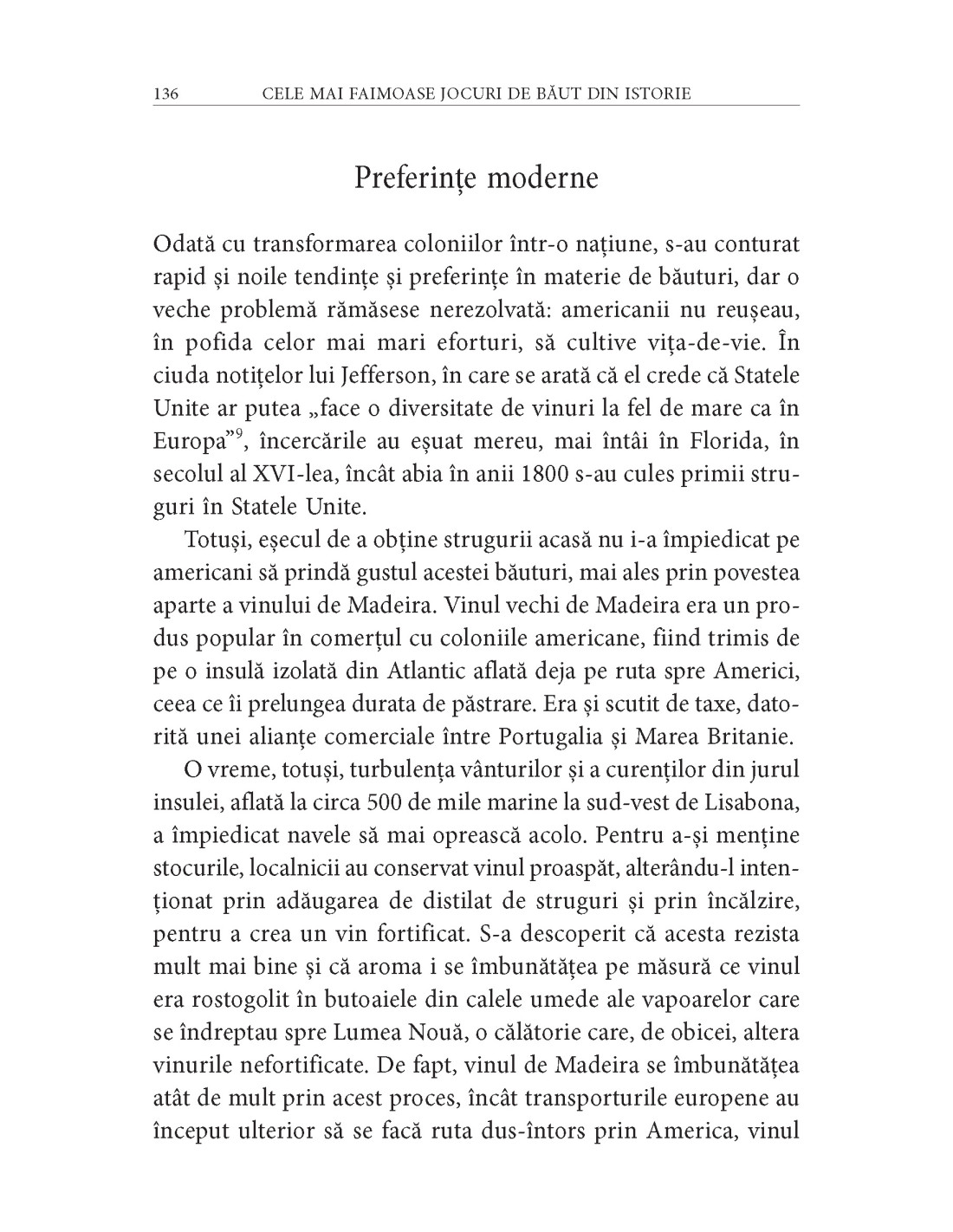 136 CELE MAI FAIMOASE JOCURI DE BĂUT DIN ISTORIE

Preferințe moderne

Odată cu transformarea coloniilor într-o națiune, s-au conturat rapid și noile tendințe și preferințe în materie de băuturi, dar o veche problemă rămăsese nerezolvată: americanii nu reușeau, în pofida celor mai mari eforturi, să cultive vița-de-vie. În ciuda notițelor lui Jefferson, în care se arată că el crede că Statele Unite ar putea „face o diversitate de vinuri la fel de mare ca în Europa”$^9$, încercările au eșuat mereu, mai întâi în Florida, în secolul al XVI-lea, încât abia în anii 1800 s-au cules primii struguri în Statele Unite.

Totuși, eșecul de a obține strugurii acasă nu i-a împiedicat pe americani să prindă gustul acestei băuturi, mai ales prin povestea aparte a vinului de Madeira. Vinul vechi de Madeira era un produs popular în comerțul cu coloniile americane, fiind trimis de pe o insulă izolată din Atlantic aflată deja pe ruta spre Americi, ceea ce îi prelungea durata de păstrare. Era și scutit de taxe, datorită unei alianțe comerciale între Portugalia și Marea Britanie.

O vreme, totuși, turbulența vânturilor și a curenților din jurul insulei, aflată la circa 500 de mile marine la sud-vest de Lisabona, a împiedicat navele să mai oprească acolo. Pentru a-și menține stocurile, localnicii au conservat vinul proaspăt, alterându-l intenționat prin adăugarea de distilat de struguri și prin încălzire, pentru a crea un vin fortificat. S-a descoperit că acesta rezista mult mai bine și că aroma i se îmbunătățea pe măsură ce vinul era rostogolit în butoaiele din calele umede ale vapoarelor care se îndreptau spre Lumea Nouă, o călătorie care, de obicei, altera vinurile nefortificate. De fapt, vinul de Madeira se îmbunătățea atât de mult prin acest proces, încât transporturile europene au început ulterior să se facă ruta dus-întors prin America, vinul